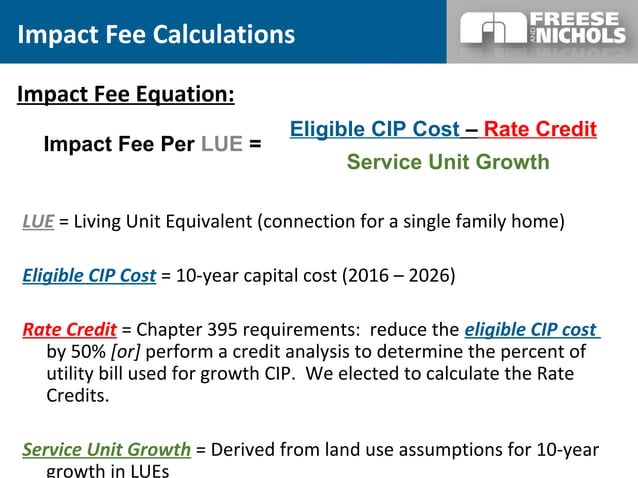 Impact Fee Calculations

FREESE AND NICHOLS

Impact Fee Equation:

Impact Fee Per LUE = $\frac{\text{Eligible CIP Cost – Rate Credit}}{\text{Service Unit Growth}}$

LUE = Living Unit Equivalent (connection for a single family home)

Eligible CIP Cost = 10-year capital cost (2016 – 2026)

Rate Credit = Chapter 395 requirements: reduce the eligible CIP cost by 50% [or] perform a credit analysis to determine the percent of utility bill used for growth CIP. We elected to calculate the Rate Credits.

Service Unit Growth = Derived from land use assumptions for 10-year growth in LUEs